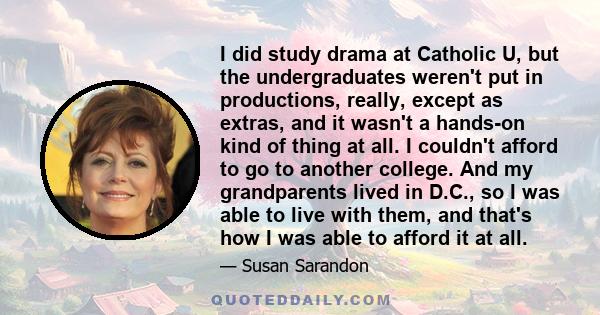 I did study drama at Catholic U, but the undergraduates weren't put in productions, really, except as extras, and it wasn't a hands-on kind of thing at all. I couldn't afford to go to another college. And my grandparents lived in D.C., so I was able to live with them, and that's how I was able to afford it at all.

— Susan Sarandon

QUOTEDDAILY.COM